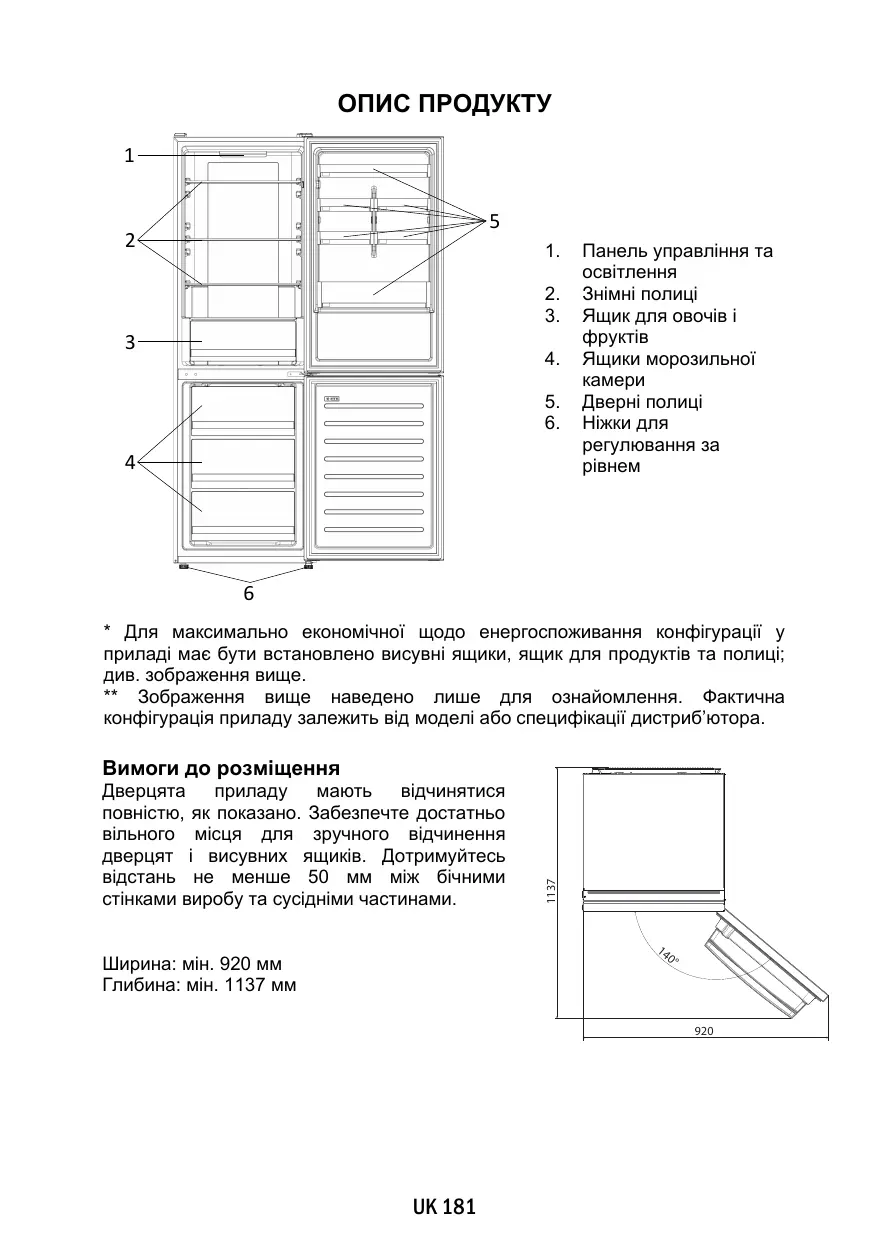 ОПИС ПРОДУКТУ

1
2
3
4
5
6

1. Панель управління та освітлення
2. Знімні полиці
3. Ящик для овочів і фруктів
4. Ящики морозильної камери
5. Дверні полиці
6. Ніжки для регулювання за рівнем

* Для максимально економічної щодо енергоспоживання конфігурації у приладі має бути встановлено висувні ящики, ящик для продуктів та полиці; див. зображення вище.
** Зображення вище наведено лише для ознайомлення. Фактична конфігурація приладу залежить від моделі або специфікації дистриб'ютора.

Вимоги до розміщення
Дверцята приладу мають відчинятися повністю, як показано. Забезпечте достатньо вільного місця для зручного відчинення дверцят і висувних ящиків. Дотримуйтесь відстань не менше 50 мм між бічними стінками виробу та сусідніми частинами.

Ширина: мін. 920 мм
Глибина: мін. 1137 мм

1137
140°
920

UK 181